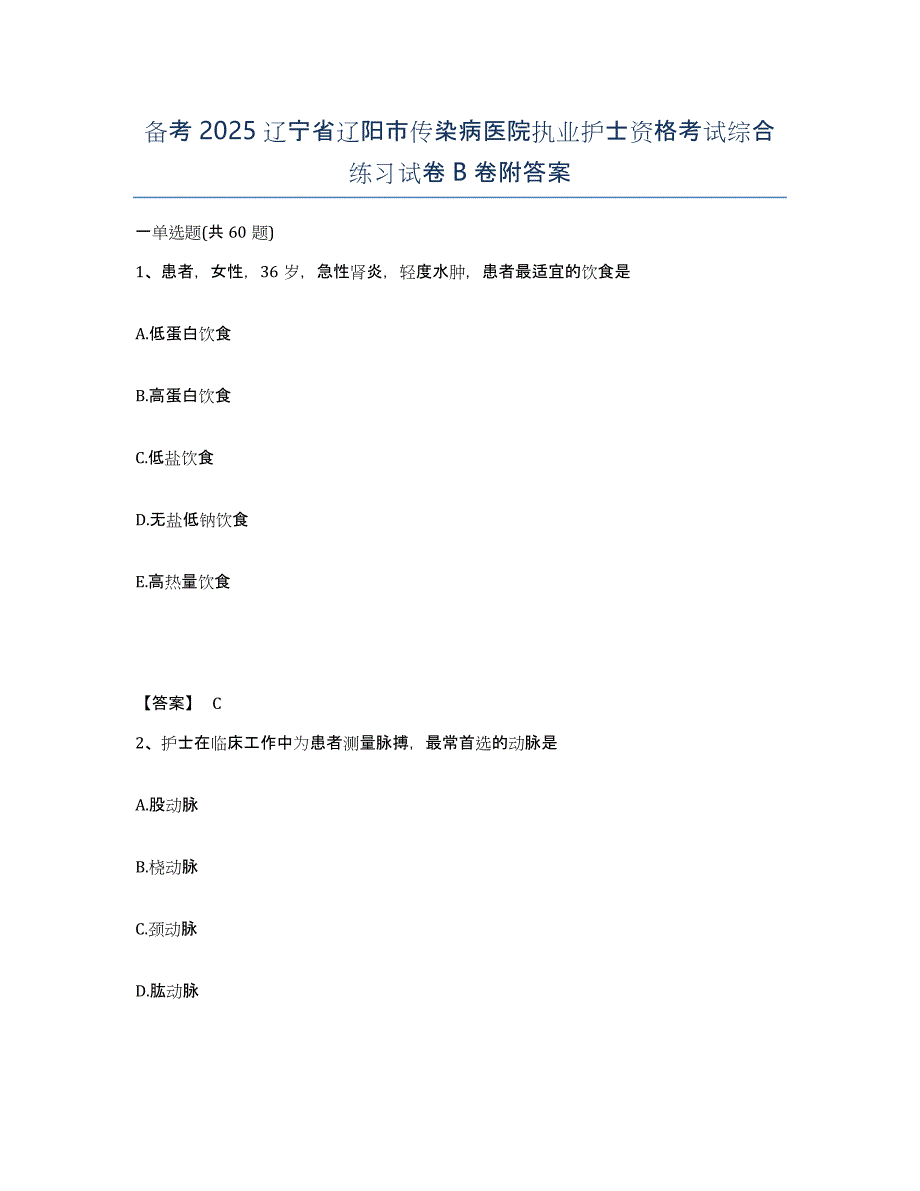 备考 2025 辽宁省辽阳市传染病医院执业护士资格考试综合练习试卷 B 卷附答案

一单选题(共 60 题)

1、患者，女性，36 岁，急性肾炎，轻度水肿，患者最适宜的饮食是

A.低蛋白饮食

B.高蛋白饮食

C.低盐饮食

D.无盐低钠饮食

E.高热量饮食

【答案】 C

2、护士在临床工作中为患者测量脉搏，最常首选的动脉是

A.股动脉

B.桡动脉

C.颈动脉

D.肱动脉